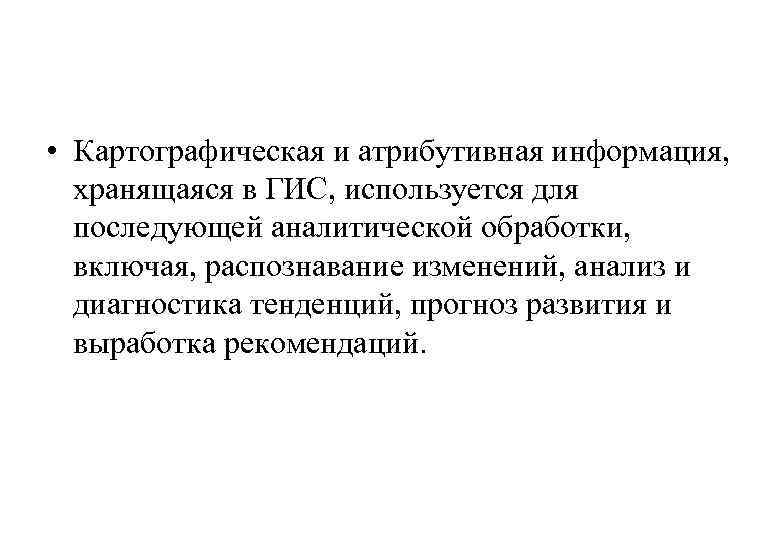 • Картографическая и атрибутивная информация, хранящаяся в ГИС, используется для последующей аналитической обработки, включая, распознавание изменений, анализ и диагностика тенденций, прогноз развития и выработка рекомендаций.